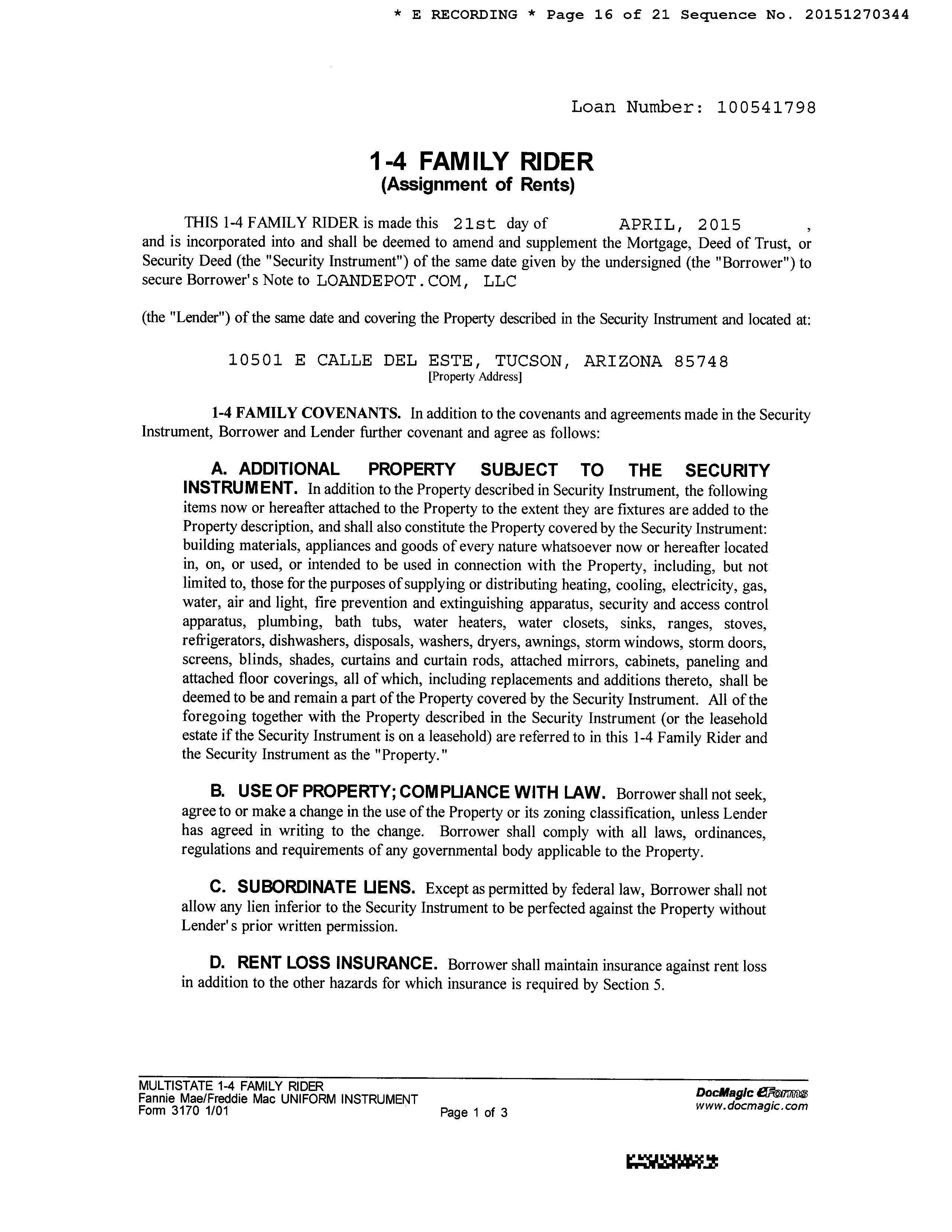 * E RECORDING * Page 16 of 21 Sequence No. 20151270344

Loan Number: 100541798

1-4 FAMILY RIDER
(Assignment of Rents)

THIS 1-4 FAMILY RIDER is made this 21st day of APRIL, 2015 , and is incorporated into and shall be deemed to amend and supplement the Mortgage, Deed of Trust, or Security Deed (the "Security Instrument") of the same date given by the undersigned (the "Borrower") to secure Borrower's Note to LOANDEPOT.COM, LLC

(the "Lender") of the same date and covering the Property described in the Security Instrument and located at:

10501 E CALLE DEL ESTE, TUCSON, ARIZONA 85748
[Property Address]

1-4 FAMILY COVENANTS. In addition to the covenants and agreements made in the Security Instrument, Borrower and Lender further covenant and agree as follows:

A. ADDITIONAL PROPERTY SUBJECT TO THE SECURITY INSTRUMENT. In addition to the Property described in Security Instrument, the following items now or hereafter attached to the Property to the extent they are fixtures are added to the Property description, and shall also constitute the Property covered by the Security Instrument: building materials, appliances and goods of every nature whatsoever now or hereafter located in, on, or used, or intended to be used in connection with the Property, including, but not limited to, those for the purposes of supplying or distributing heating, cooling, electricity, gas, water, air and light, fire prevention and extinguishing apparatus, security and access control apparatus, plumbing, bath tubs, water heaters, water closets, sinks, ranges, stoves, refrigerators, dishwashers, disposals, washers, dryers, awnings, storm windows, storm doors, screens, blinds, shades, curtains and curtain rods, attached mirrors, cabinets, paneling and attached floor coverings, all of which, including replacements and additions thereto, shall be deemed to be and remain a part of the Property covered by the Security Instrument. All of the foregoing together with the Property described in the Security Instrument (or the leasehold estate if the Security Instrument is on a leasehold) are referred to in this 1-4 Family Rider and the Security Instrument as the "Property."

B. USE OF PROPERTY; COMPLIANCE WITH LAW. Borrower shall not seek, agree to or make a change in the use of the Property or its zoning classification, unless Lender has agreed in writing to the change. Borrower shall comply with all laws, ordinances, regulations and requirements of any governmental body applicable to the Property.

C. SUBORDINATE LIENS. Except as permitted by federal law, Borrower shall not allow any lien inferior to the Security Instrument to be perfected against the Property without Lender's prior written permission.

D. RENT LOSS INSURANCE. Borrower shall maintain insurance against rent loss in addition to the other hazards for which insurance is required by Section 5.

MULTISTATE 1-4 FAMILY RIDER
Fannie Mae/Freddie Mac UNIFORM INSTRUMENT
Form 3170 1/01
Page 1 of 3
DocMagic eForms
www.docmagic.com